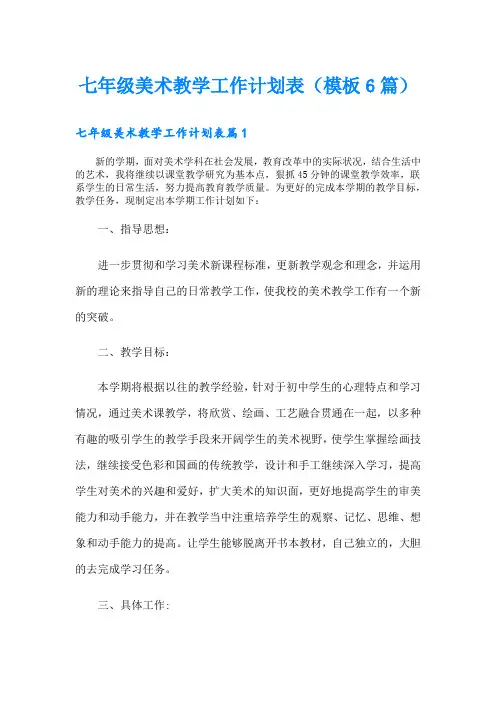 七年级美术教学工作计划表（模板6篇）

七年级美术教学工作计划表篇1

新的学期，面对美术学科在社会发展，教育改革中的实际状况，结合生活中的艺术，我将继续以课堂教学研究为基本点，狠抓45分钟的课堂教学效率，联系学生的日常生活，努力提高教育教学质量。为更好的完成本学期的教学目标，教学任务，现制定出本学期工作计划如下：

一、指导思想：

进一步贯彻和学习美术新课程标准，更新教学观念和理念，并运用新的理论来指导自己的日常教学工作，使我校的美术教学工作有一个新的突破。

二、教学目标：

本学期将根据以往的教学经验，针对于初中学生的心理特点和学习情况，通过美术课教学，将欣赏、绘画、工艺融合贯通在一起，以多种有趣的吸引学生的教学手段来开阔学生的美术视野，使学生掌握绘画技法，继续接受色彩和国画的传统教学，设计和手工继续深入学习，提高学生对美术的兴趣和爱好，扩大美术的知识面，更好地提高学生的审美能力和动手能力，并在教学当中注重培养学生的观察、记忆、思维、想象和动手能力的提高。让学生能够脱离开书本教材，自己独立的，大胆的去完成学习任务。

三、具体工作：